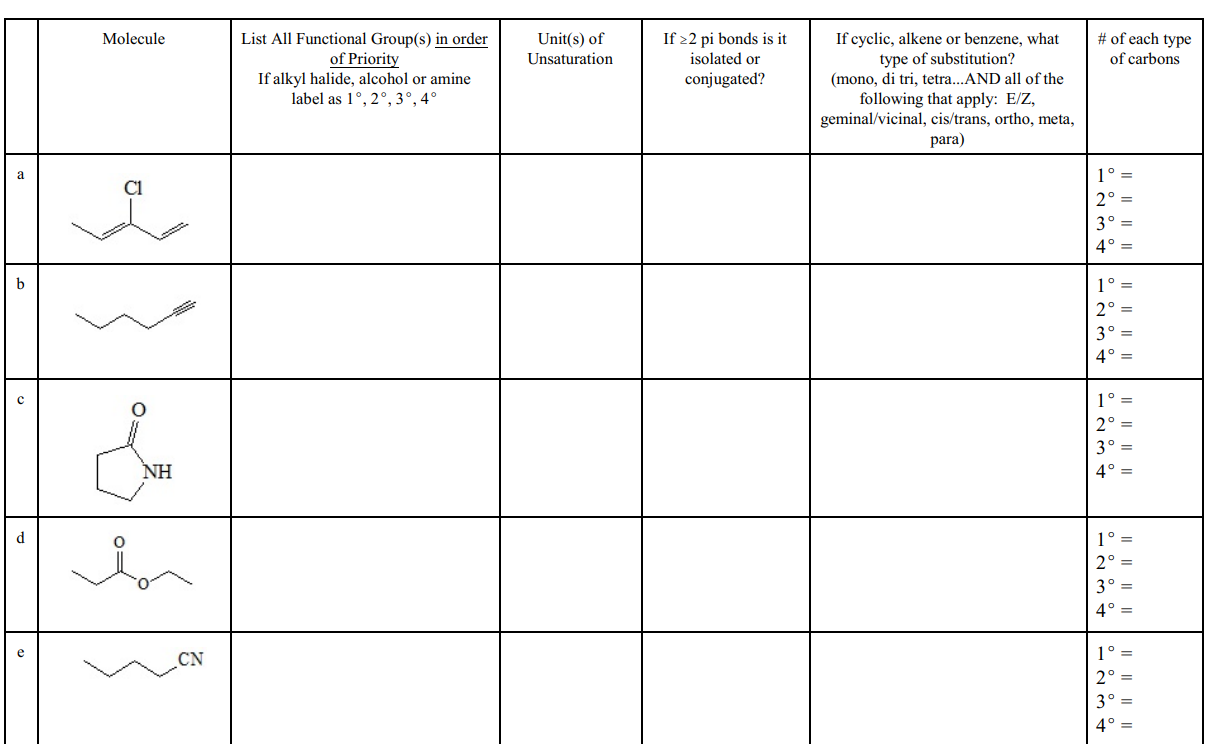 |   | Molecule | List All Functional Group(s) in order of Priority If alkyl halide, alcohol or amine label as 1°, 2°, 3°, 4° | Unit(s) of Unsaturation | If ≥2 pi bonds is it isolated or conjugated? | If cyclic, alkene or benzene, what type of substitution? (mono, di tri, tetra...AND all of the following that apply: E/Z, geminal/vicinal, cis/trans, ortho, meta, para) | # of each type of carbons |
|---|---|---|---|---|---|---|
| a | Cl |  |  |  |  | 1° = 2° = 3° = 4° = |
| b |  |  |  |  |  | 1° = 2° = 3° = 4° = |
| c | O NH |  |  |  |  | 1° = 2° = 3° = 4° = |
| d | O O |  |  |  |  | 1° = 2° = 3° = 4° = |
| e | CN |  |  |  |  | 1° = 2° = 3° = 4° = |